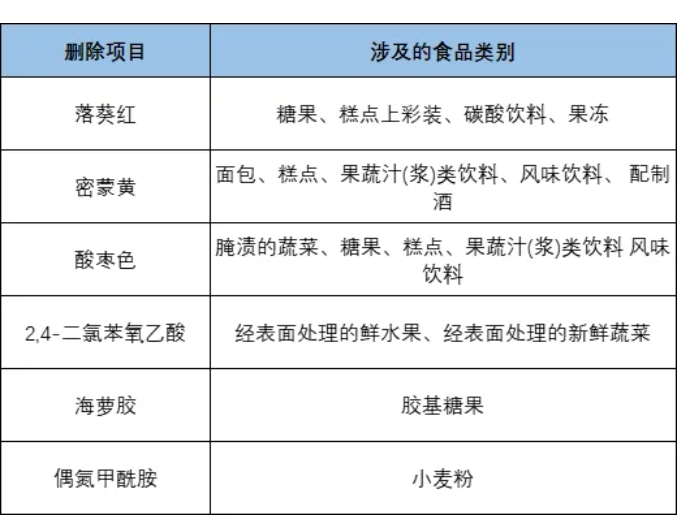 | 删除项目 | 涉及的食品类别 |
|---|---|
| 落葵红 | 糖果、糕点上彩装、碳酸饮料、果冻 |
| 密蒙黄 | 面包、糕点、果蔬汁(浆)类饮料、风味饮料、 配制酒 |
| 酸枣色 | 腌渍的蔬菜、糖果、糕点、果蔬汁(浆)类饮料 风味饮料 |
| 2,4-二氯苯氧乙酸 | 经表面处理的鲜水果、经表面处理的新鲜蔬菜 |
| 海萝胶 | 胶基糖果 |
| 偶氮甲酰胺 | 小麦粉 |